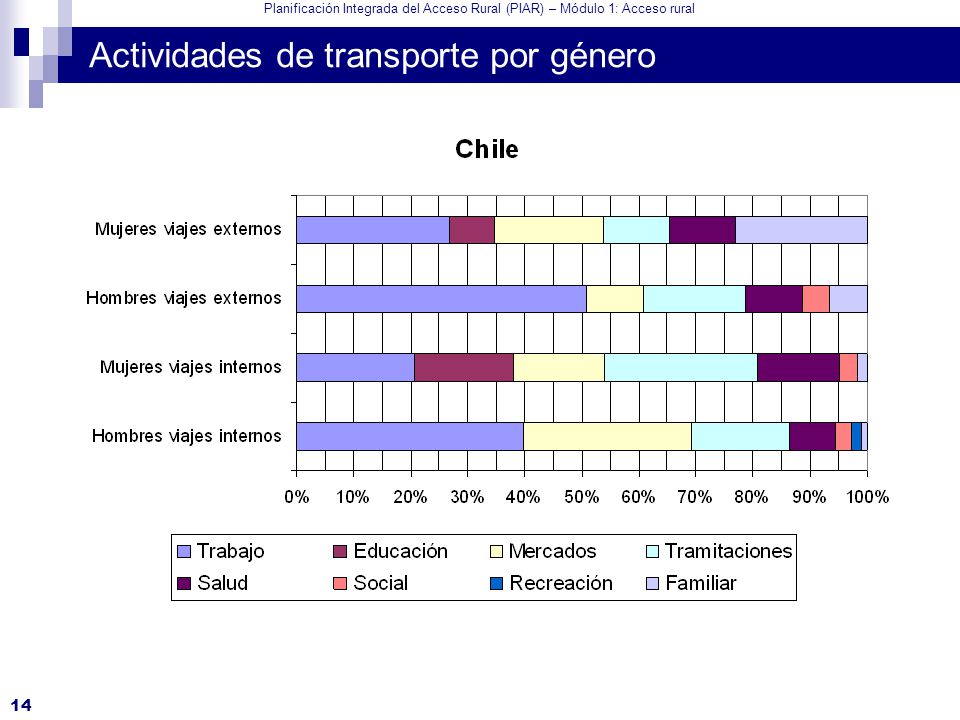 Planificación Integrada del Acceso Rural (PIAR) – Módulo 1: Acceso rural

Actividades de transporte por género

Chile

Mujeres viajes externos
Hombres viajes externos
Mujeres viajes internos
Hombres viajes internos

0% 10% 20% 30% 40% 50% 60% 70% 80% 90% 100%

Trabajo
Educación
Mercados
Tramitaciones
Salud
Social
Recreación
Familiar

14